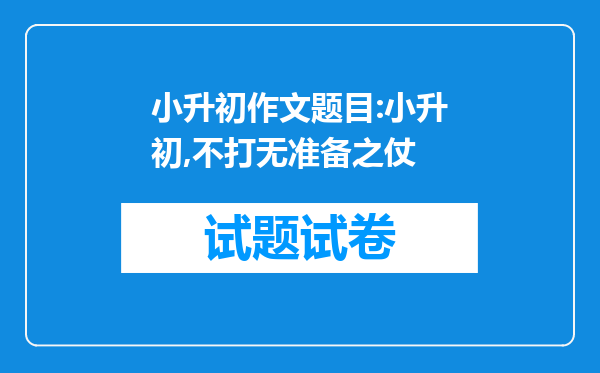 小升初作文题目:小升初,不打无准备之仗

试题试卷